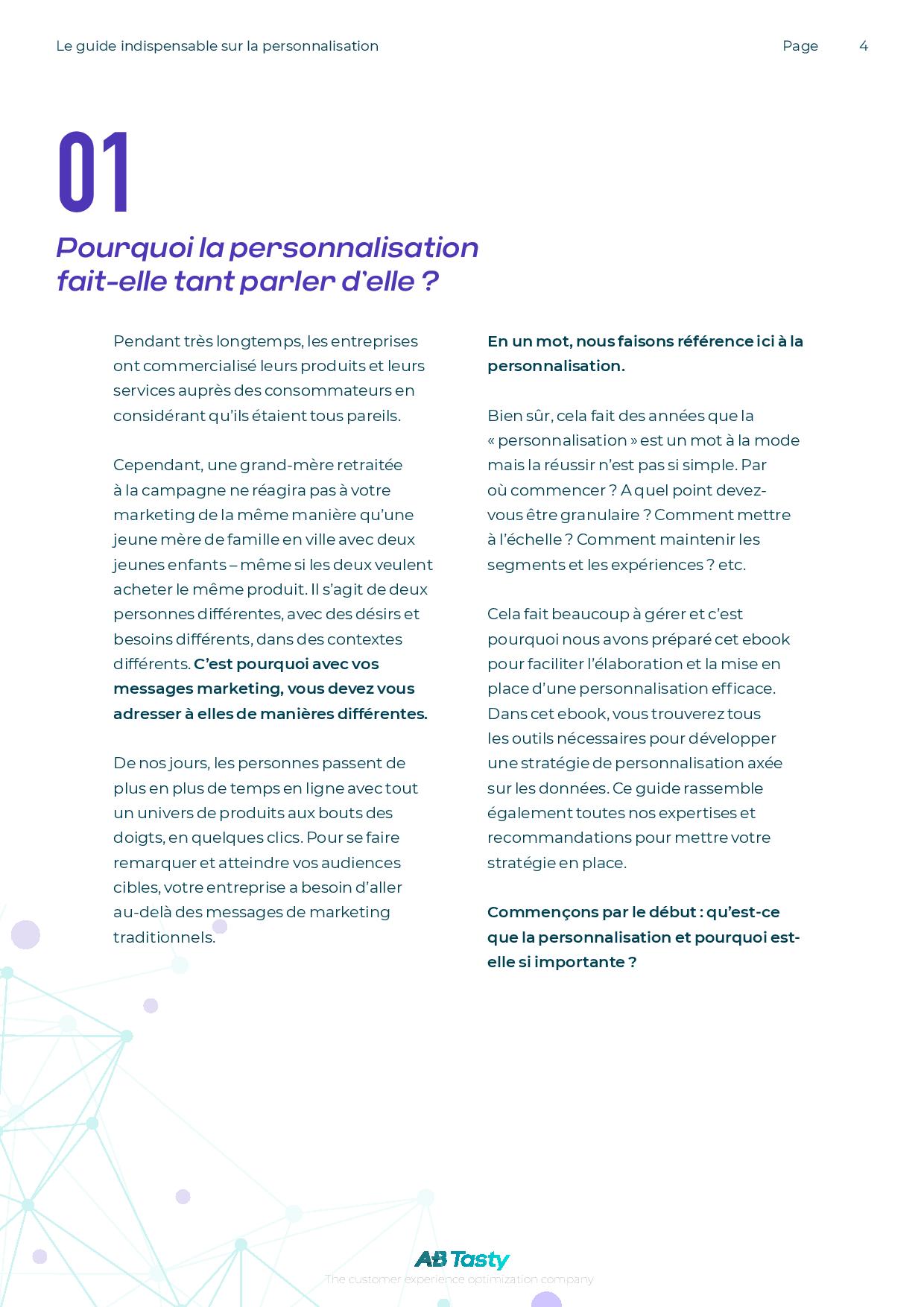 Le guide indispensable sur la personnalisation

Page 4

01

Pourquoi la personnalisation fait-elle tant parler d'elle ?

Pendant très longtemps, les entreprises ont commercialisé leurs produits et leurs services auprès des consommateurs en considérant qu'ils étaient tous pareils.

Cependant, une grand-mère retraitée à la campagne ne réagira pas à votre marketing de la même manière qu'une jeune mère de famille en ville avec deux jeunes enfants – même si les deux veulent acheter le même produit. Il s'agit de deux personnes différentes, avec des désirs et besoins différents, dans des contextes différents. C'est pourquoi avec vos messages marketing, vous devez vous adresser à elles de manières différentes.

De nos jours, les personnes passent de plus en plus de temps en ligne avec tout un univers de produits aux bouts des doigts, en quelques clics. Pour se faire remarquer et atteindre vos audiences cibles, votre entreprise a besoin d'aller au-delà des messages de marketing traditionnels.

En un mot, nous faisons référence ici à la personnalisation.

Bien sûr, cela fait des années que la « personnalisation » est un mot à la mode mais la réussir n'est pas si simple. Par où commencer ? A quel point devez-vous être granulaire ? Comment mettre à l'échelle ? Comment maintenir les segments et les expériences ? etc.

Cela fait beaucoup à gérer et c'est pourquoi nous avons préparé cet ebook pour faciliter l'élaboration et la mise en place d'une personnalisation efficace. Dans cet ebook, vous trouverez tous les outils nécessaires pour développer une stratégie de personnalisation axée sur les données. Ce guide rassemble également toutes nos expertises et recommandations pour mettre votre stratégie en place.

Commençons par le début : qu'est-ce que la personnalisation et pourquoi est-elle si importante ?

AB Tasty
The customer experience optimization company